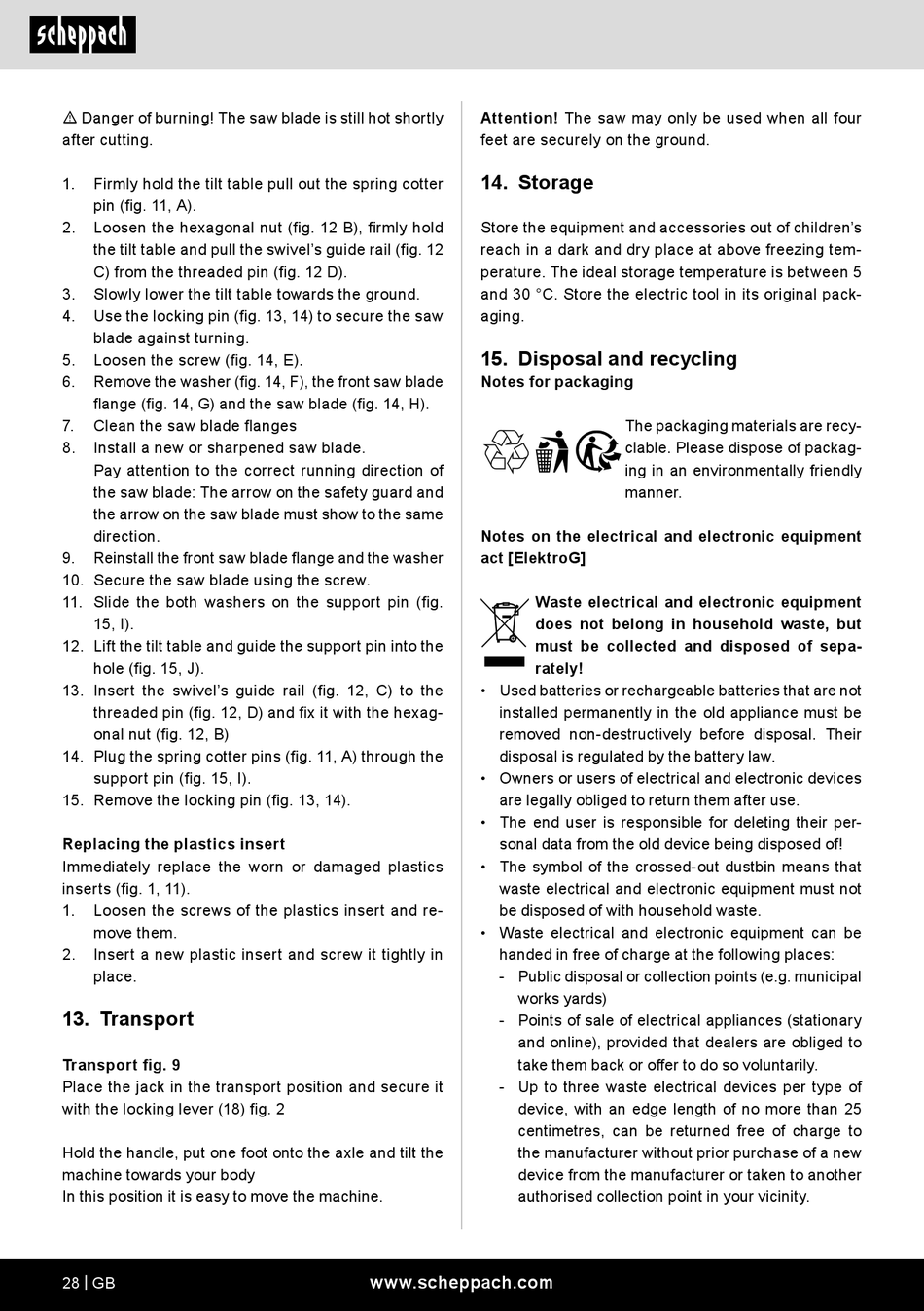 scheppach

⚠ Danger of burning! The saw blade is still hot shortly after cutting.

1. Firmly hold the tilt table pull out the spring cotter pin (fig. 11, A).
2. Loosen the hexagonal nut (fig. 12 B), firmly hold the tilt table and pull the swivel's guide rail (fig. 12 C) from the threaded pin (fig. 12 D).
3. Slowly lower the tilt table towards the ground.
4. Use the locking pin (fig. 13, 14) to secure the saw blade against turning.
5. Loosen the screw (fig. 14, E).
6. Remove the washer (fig. 14, F), the front saw blade flange (fig. 14, G) and the saw blade (fig. 14, H).
7. Clean the saw blade flanges
8. Install a new or sharpened saw blade. Pay attention to the correct running direction of the saw blade: The arrow on the safety guard and the arrow on the saw blade must show to the same direction.
9. Reinstall the front saw blade flange and the washer
10. Secure the saw blade using the screw.
11. Slide the both washers on the support pin (fig. 15, I).
12. Lift the tilt table and guide the support pin into the hole (fig. 15, J).
13. Insert the swivel's guide rail (fig. 12, C) to the threaded pin (fig. 12, D) and fix it with the hexagonal nut (fig. 12, B)
14. Plug the spring cotter pins (fig. 11, A) through the support pin (fig. 15, I).
15. Remove the locking pin (fig. 13, 14).

Replacing the plastics insert
Immediately replace the worn or damaged plastics inserts (fig. 1, 11).
1. Loosen the screws of the plastics insert and remove them.
2. Insert a new plastic insert and screw it tightly in place.

13. Transport

Transport fig. 9
Place the jack in the transport position and secure it with the locking lever (18) fig. 2

Hold the handle, put one foot onto the axle and tilt the machine towards your body
In this position it is easy to move the machine.

Attention! The saw may only be used when all four feet are securely on the ground.

14. Storage

Store the equipment and accessories out of children's reach in a dark and dry place at above freezing temperature. The ideal storage temperature is between 5 and 30 °C. Store the electric tool in its original packaging.

15. Disposal and recycling
Notes for packaging

The packaging materials are recyclable. Please dispose of packaging in an environmentally friendly manner.

Notes on the electrical and electronic equipment act [ElektroG]

Waste electrical and electronic equipment does not belong in household waste, but must be collected and disposed of separately!
• Used batteries or rechargeable batteries that are not installed permanently in the old appliance must be removed non-destructively before disposal. Their disposal is regulated by the battery law.
• Owners or users of electrical and electronic devices are legally obliged to return them after use.
• The end user is responsible for deleting their personal data from the old device being disposed of!
• The symbol of the crossed-out dustbin means that waste electrical and electronic equipment must not be disposed of with household waste.
• Waste electrical and electronic equipment can be handed in free of charge at the following places:
- Public disposal or collection points (e.g. municipal works yards)
- Points of sale of electrical appliances (stationary and online), provided that dealers are obliged to take them back or offer to do so voluntarily.
- Up to three waste electrical devices per type of device, with an edge length of no more than 25 centimetres, can be returned free of charge to the manufacturer without prior purchase of a new device from the manufacturer or taken to another authorised collection point in your vicinity.

28 | GB www.scheppach.com